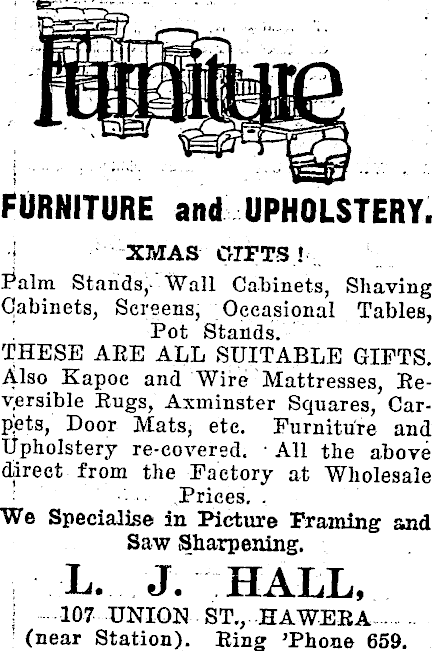 Furniture

FURNITURE and UPHOLSTERY.

XMAS GIFTS!

Palm Stands, Wall Cabinets, Shaving Cabinets, Screens, Occasional Tables, Pot Stands.

THESE ARE ALL SUITABLE GIFTS.

Also Kapoc and Wire Mattresses, Reversible Rugs, Axminster Squares, Carpets, Door Mats, etc. Furniture and Upholstery re-covered. All the above direct from the Factory at Wholesale Prices.

We Specialise in Picture Framing and Saw Sharpening.

L. J. HALL,

107 UNION ST., HAWERA

(near Station). Ring 'Phone 659.